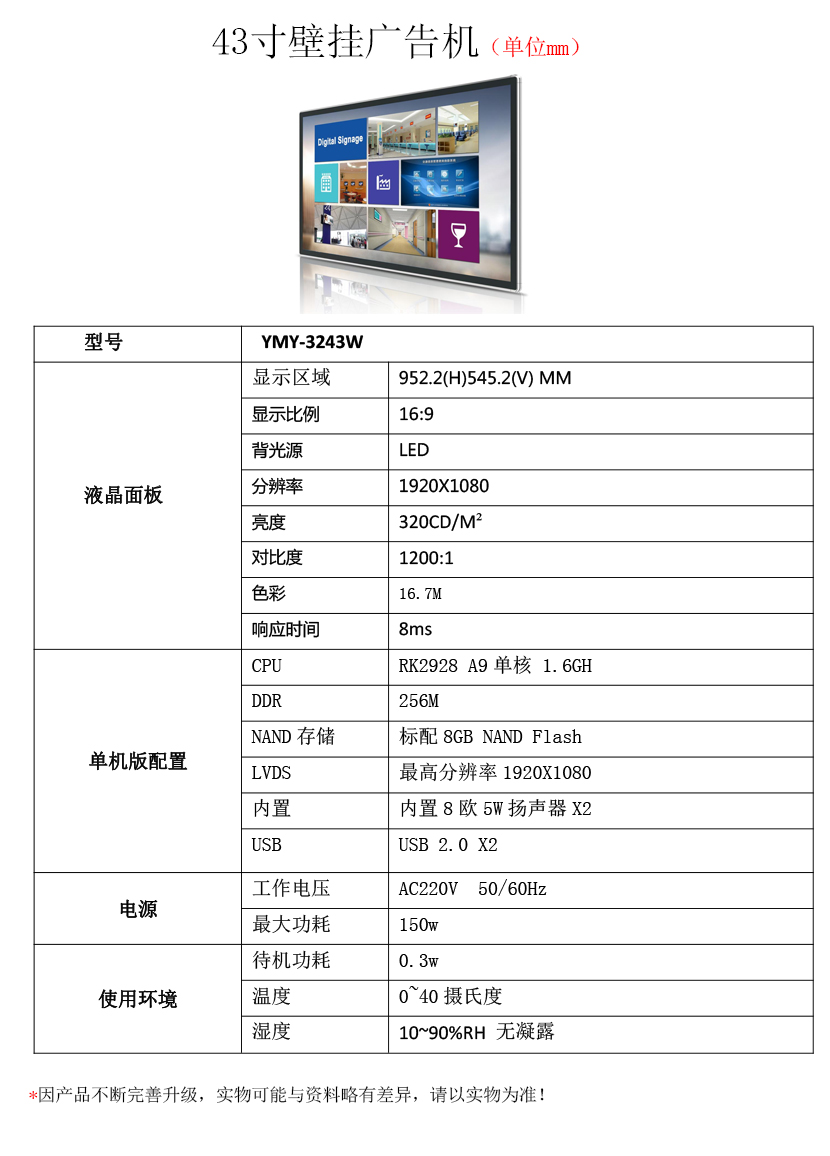 43寸壁挂广告机（单位mm）

Digital Signage

| 型号 | YMY-3243W | |
|---|---|---|
| 液晶面板 | 显示区域 | 952.2(H)545.2(V) MM |
| | 显示比例 | 16:9 |
| | 背光源 | LED |
| | 分辨率 | 1920X1080 |
| | 亮度 | 320CD/M² |
| | 对比度 | 1200:1 |
| | 色彩 | 16.7M |
| | 响应时间 | 8ms |
| 单机版配置 | CPU | RK2928 A9 单核 1.6GH |
| | DDR | 256M |
| | NAND 存储 | 标配 8GB NAND Flash |
| | LVDS | 最高分辨率 1920X1080 |
| | 内置 | 内置 8 欧 5W 扬声器 X2 |
| | USB | USB 2.0 X2 |
| 电源 | 工作电压 | AC220V 50/60Hz |
| | 最大功耗 | 150w |
| 使用环境 | 待机功耗 | 0.3w |
| | 温度 | 0~40 摄氏度 |
| | 湿度 | 10~90%RH 无凝露 |

*因产品不断完善升级，实物可能与资料略有差异，请以实物为准！